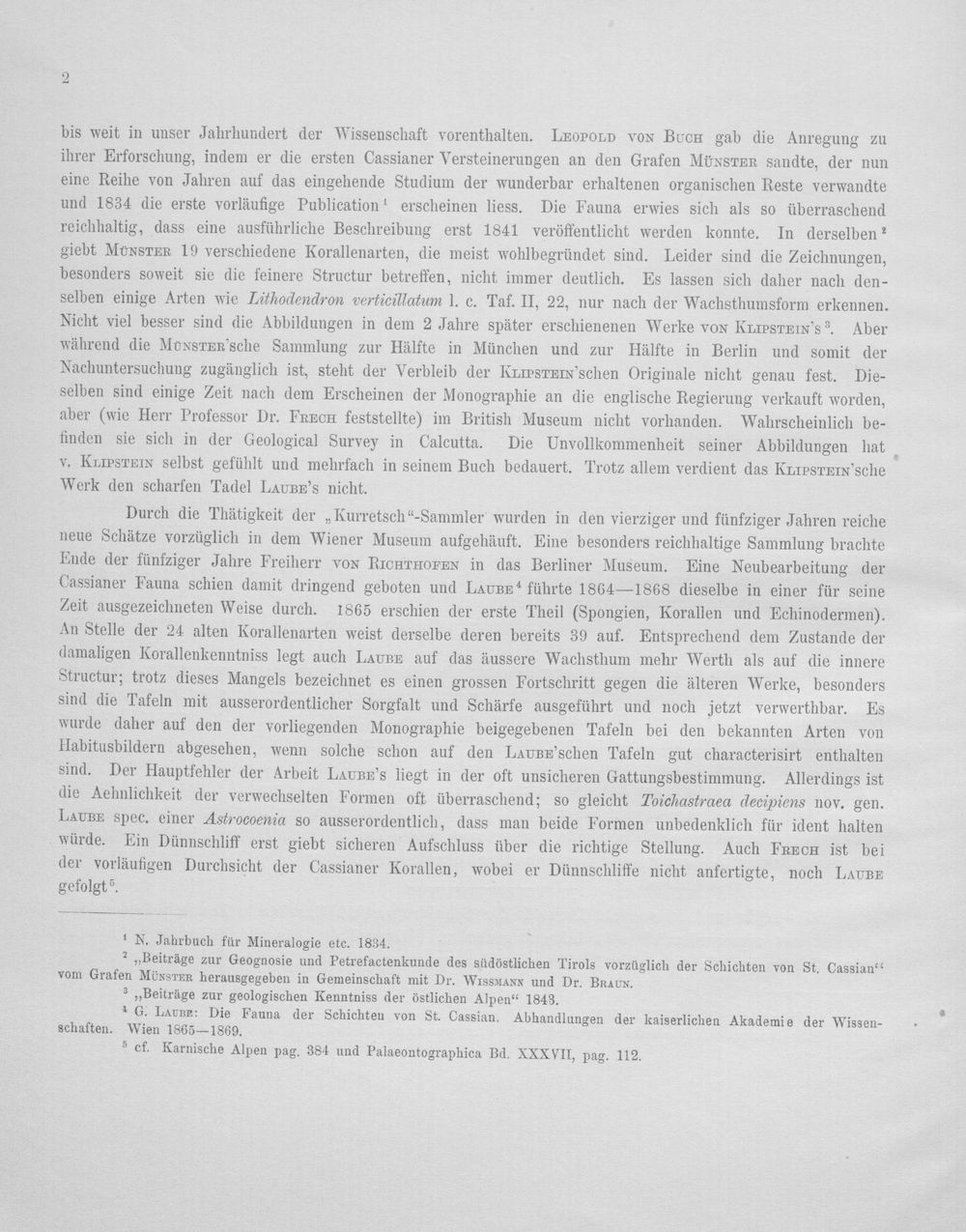 2

bis weit in unser Jahrhundert der Wissenschaft vorenthalten. Leopold von Buch gab die Anregung zu ihrer Erforschung, indem er die ersten Cassianer Versteinerungen an den Grafen Münster sandte, der nun eine Reihe von Jahren auf das eingehende Studium der wunderbar erhaltenen organischen Reste verwandte und 1834 die erste vorläufige Publication$^{1}$ erscheinen liess. Die Fauna erwies sich als so überraschend reichhaltig, dass eine ausführliche Beschreibung erst 1841 veröffentlicht werden konnte. In derselben$^{2}$ giebt Münster 19 verschiedene Korallenarten, die meist wohlbegründet sind. Leider sind die Zeichnungen, besonders soweit sie die feinere Structur betreffen, nicht immer deutlich. Es lassen sich daher nach denselben einige Arten wie Lithodendron verticillatum l. c. Taf. II, 22, nur nach der Wachsthumsform erkennen. Nicht viel besser sind die Abbildungen in dem 2 Jahre später erschienenen Werke von Klipstein's$^{3}$. Aber während die Münster'sche Sammlung zur Hälfte in München und zur Hälfte in Berlin und somit der Nachuntersuchung zugänglich ist, steht der Verbleib der Klipstein'schen Originale nicht genau fest. Dieselben sind einige Zeit nach dem Erscheinen der Monographie an die englische Regierung verkauft worden, aber (wie Herr Professor Dr. Frech feststellte) im British Museum nicht vorhanden. Wahrscheinlich befinden sie sich in der Geological Survey in Calcutta. Die Unvollkommenheit seiner Abbildungen hat v. Klipstein selbst gefühlt und mehrfach in seinem Buch bedauert. Trotz allem verdient das Klipstein'sche Werk den scharfen Tadel Laube's nicht.

Durch die Thätigkeit der „Kurretsch"-Sammler wurden in den vierziger und fünfziger Jahren reiche neue Schätze vorzüglich in dem Wiener Museum aufgehäuft. Eine besonders reichhaltige Sammlung brachte Ende der fünfziger Jahre Freiherr von Richthofen in das Berliner Museum. Eine Neubearbeitung der Cassianer Fauna schien damit dringend geboten und Laube$^{4}$ führte 1864—1868 dieselbe in einer für seine Zeit ausgezeichneten Weise durch. 1865 erschien der erste Theil (Spongien, Korallen und Echinodermen). An Stelle der 24 alten Korallenarten weist derselbe deren bereits 39 auf. Entsprechend dem Zustande der damaligen Korallenkenntniss legt auch Laube auf das äussere Wachsthum mehr Werth als auf die innere Structur; trotz dieses Mangels bezeichnet es einen grossen Fortschritt gegen die älteren Werke, besonders sind die Tafeln mit ausserordentlicher Sorgfalt und Schärfe ausgeführt und noch jetzt verwerthbar. Es wurde daher auf den der vorliegenden Monographie beigegebenen Tafeln bei den bekannten Arten von Habitusbildern abgesehen, wenn solche schon auf den Laube'schen Tafeln gut characterisirt enthalten sind. Der Hauptfehler der Arbeit Laube's liegt in der oft unsicheren Gattungsbestimmung. Allerdings ist die Aehnlichkeit der verwechselten Formen oft überraschend; so gleicht Toichastraea decipiens nov. gen. Laube spec. einer Astrocoenia so ausserordentlich, dass man beide Formen unbedenklich für ident halten würde. Ein Dünnschliff erst giebt sicheren Aufschluss über die richtige Stellung. Auch Frech ist bei der vorläufigen Durchsicht der Cassianer Korallen, wobei er Dünnschliffe nicht anfertigte, noch Laube gefolgt$^{5}$.

$^{1}$ N. Jahrbuch für Mineralogie etc. 1834.

$^{2}$ „Beiträge zur Geognosie und Petrefactenkunde des südöstlichen Tirols vorzüglich der Schichten von St. Cassian" vom Grafen Münster herausgegeben in Gemeinschaft mit Dr. Wissmann und Dr. Braun.

$^{3}$ „Beiträge zur geologischen Kenntniss der östlichen Alpen" 1843.

$^{4}$ G. Laube: Die Fauna der Schichten von St. Cassian. Abhandlungen der kaiserlichen Akademie der Wissenschaften. Wien 1865—1869.

$^{5}$ cf. Karnische Alpen pag. 384 und Palaeontographica Bd. XXXVII, pag. 112.